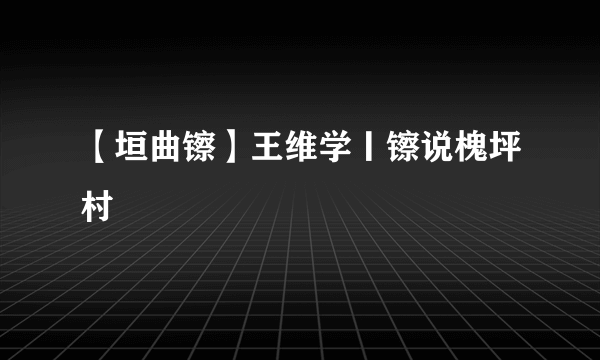 【垣曲镲】王维学丨镲说槐坪村